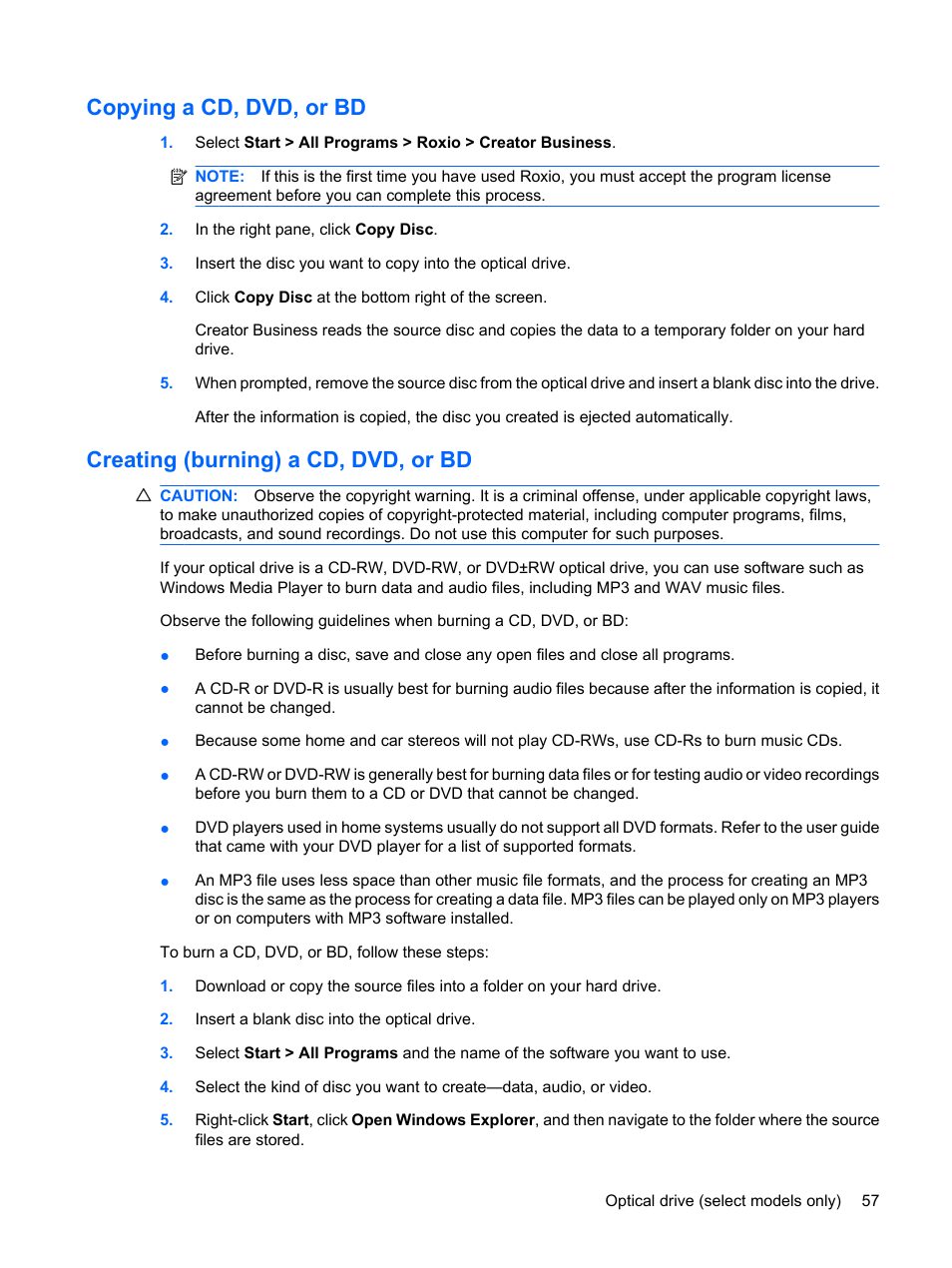 Copying a CD, DVD, or BD

1. Select Start > All Programs > Roxio > Creator Business.

NOTE: If this is the first time you have used Roxio, you must accept the program license agreement before you can complete this process.

2. In the right pane, click Copy Disc.

3. Insert the disc you want to copy into the optical drive.

4. Click Copy Disc at the bottom right of the screen.

Creator Business reads the source disc and copies the data to a temporary folder on your hard drive.

5. When prompted, remove the source disc from the optical drive and insert a blank disc into the drive.

After the information is copied, the disc you created is ejected automatically.

Creating (burning) a CD, DVD, or BD

CAUTION: Observe the copyright warning. It is a criminal offense, under applicable copyright laws, to make unauthorized copies of copyright-protected material, including computer programs, films, broadcasts, and sound recordings. Do not use this computer for such purposes.

If your optical drive is a CD-RW, DVD-RW, or DVD±RW optical drive, you can use software such as Windows Media Player to burn data and audio files, including MP3 and WAV music files.

Observe the following guidelines when burning a CD, DVD, or BD:

● Before burning a disc, save and close any open files and close all programs.

● A CD-R or DVD-R is usually best for burning audio files because after the information is copied, it cannot be changed.

● Because some home and car stereos will not play CD-RWs, use CD-Rs to burn music CDs.

● A CD-RW or DVD-RW is generally best for burning data files or for testing audio or video recordings before you burn them to a CD or DVD that cannot be changed.

● DVD players used in home systems usually do not support all DVD formats. Refer to the user guide that came with your DVD player for a list of supported formats.

● An MP3 file uses less space than other music file formats, and the process for creating an MP3 disc is the same as the process for creating a data file. MP3 files can be played only on MP3 players or on computers with MP3 software installed.

To burn a CD, DVD, or BD, follow these steps:

1. Download or copy the source files into a folder on your hard drive.

2. Insert a blank disc into the optical drive.

3. Select Start > All Programs and the name of the software you want to use.

4. Select the kind of disc you want to create—data, audio, or video.

5. Right-click Start, click Open Windows Explorer, and then navigate to the folder where the source files are stored.

Optical drive (select models only) 57